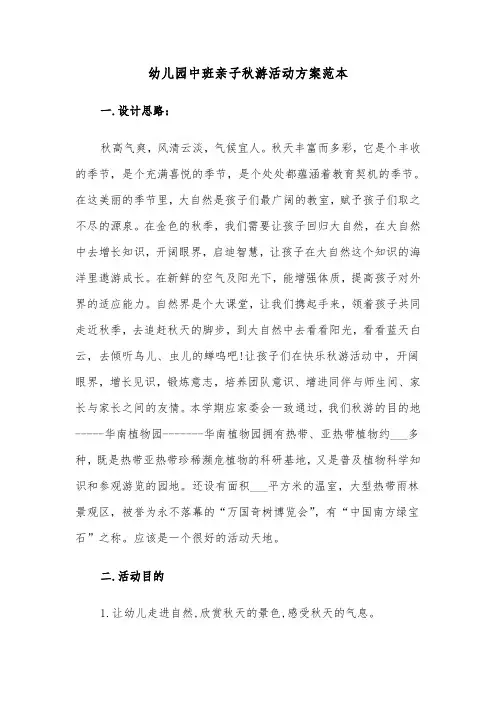 幼儿园中班亲子秋游活动方案范本

一.设计思路：

秋高气爽，风清云淡，气候宜人。秋天丰富而多彩，它是个丰收的季节，是个充满喜悦的季节，是个处处都蕴涵着教育契机的季节。在这美丽的季节里，大自然是孩子们最广阔的教室，赋予孩子们取之不尽的源泉。在金色的秋季，我们需要让孩子回归大自然，在大自然中去增长知识，开阔眼界，启迪智慧，让孩子在大自然这个知识的海洋里遨游成长。在新鲜的空气及阳光下，能增强体质，提高孩子对外界的适应能力。自然界是个大课堂，让我们携起手来，领着孩子共同走近秋季，去追赶秋天的脚步，到大自然中去看看阳光，看看蓝天白云，去倾听鸟儿、虫儿的蝉鸣吧!让孩子们在快乐秋游活动中，开阔眼界，增长见识，锻炼意志，培养团队意识、增进同伴与师生间、家长与家长之间的友情。本学期应家委会一致通过，我们秋游的目的地------华南植物园--------华南植物园拥有热带、亚热带植物约___多种，既是热带亚热带珍稀濒危植物的科研基地，又是普及植物科学知识和参观游览的园地。还设有面积___平方米的温室，大型热带雨林景观区，被誉为永不落幕的“万国奇树博览会”，有“中国南方绿宝石”之称。应该是一个很好的活动天地。

二.活动目的

1.让幼儿走进自然,欣赏秋天的景色,感受秋天的气息。